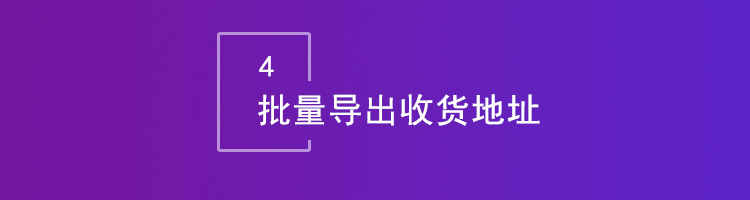 4
批量导出收货地址